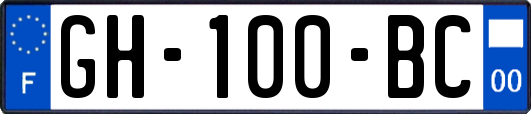 F
GH-100-BC
00